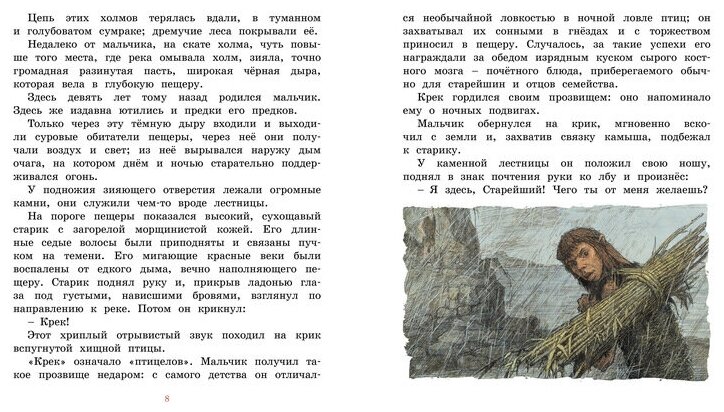 Цепь этих холмов терялась вдали, в туманном и голубоватом сумраке; дремучие леса покрывали её.

Недалеко от мальчика, на скате холма, чуть повыше того места, где река омывала холм, зияла, точно громадная разинутая пасть, широкая чёрная дыра, которая вела в глубокую пещеру.

Здесь девять лет тому назад родился мальчик. Здесь же издавна ютились и предки его предков.

Только через эту тёмную дыру входили и выходили суровые обитатели пещеры, через неё они получали воздух и свет; из неё вырывался наружу дым очага, на котором днём и ночью старательно поддерживался огонь.

У подножия зияющего отверстия лежали огромные камни, они служили чем-то вроде лестницы.

На пороге пещеры показался высокий, сухощавый старик с загорелой морщинистой кожей. Его длинные седые волосы были приподняты и связаны пучком на темени. Его мигающие красные веки были воспалены от едкого дыма, вечно наполняющего пещеру. Старик поднял руку и, прикрыв ладонью глаза под густыми, нависшими бровями, взглянул по направлению к реке. Потом он крикнул:

– Крек!

Этот хриплый отрывистый звук походил на крик вспугнутой хищной птицы.

«Крек» означало «птицелов». Мальчик получил такое прозвище недаром: с самого детства он отличался необычайной ловкостью в ночной ловле птиц; он захватывал их сонными в гнёздах и с торжеством приносил в пещеру. Случалось, за такие успехи его награждали за обедом изрядным куском сырого костного мозга – почётного блюда, приберегаемого обычно для старейшин и отцов семейства.

Крек гордился своим прозвищем: оно напоминало ему о ночных подвигах.

Мальчик обернулся на крик, мгновенно вскочил с земли и, захватив связку камыша, подбежал к старику.

У каменной лестницы он положил свою ношу, поднял в знак почтения руки ко лбу и произнёс:

– Я здесь, Старейший! Чего ты от меня желаешь?

8